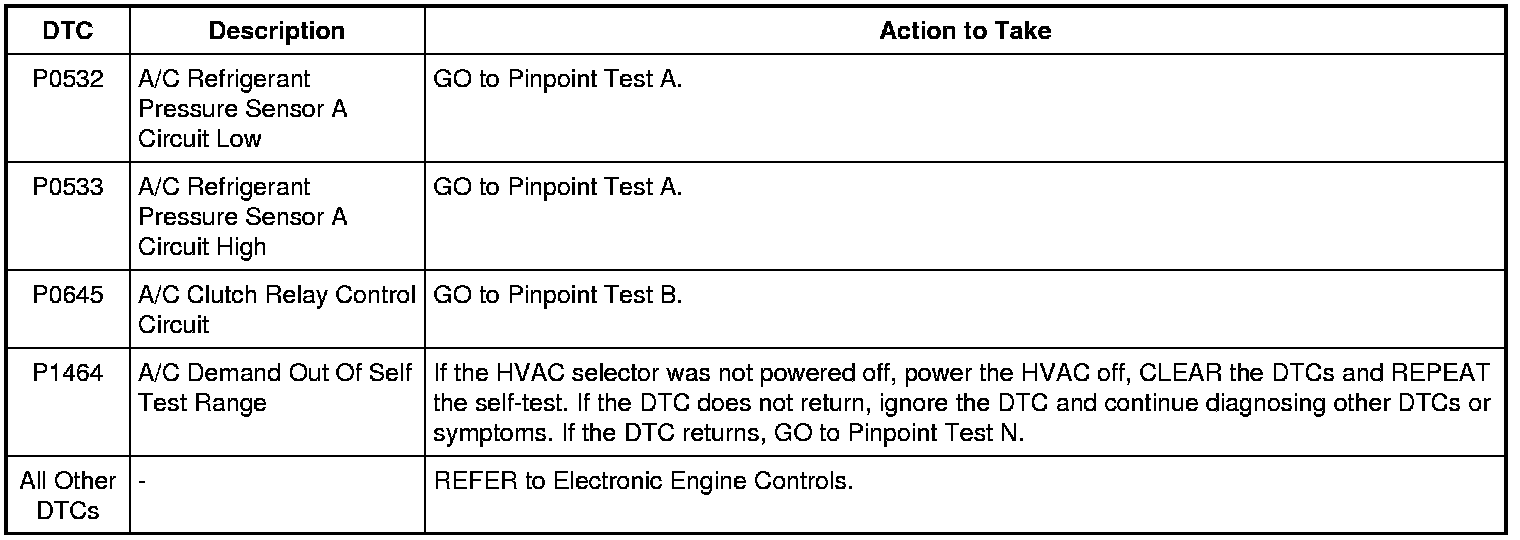 | DTC | Description | Action to Take |
|---|---|---|
| P0532 | A/C Refrigerant Pressure Sensor A Circuit Low | GO to Pinpoint Test A. |
| P0533 | A/C Refrigerant Pressure Sensor A Circuit High | GO to Pinpoint Test A. |
| P0645 | A/C Clutch Relay Control Circuit | GO to Pinpoint Test B. |
| P1464 | A/C Demand Out Of Self Test Range | If the HVAC selector was not powered off, power the HVAC off, CLEAR the DTCs and REPEAT the self-test. If the DTC does not return, ignore the DTC and continue diagnosing other DTCs or symptoms. If the DTC returns, GO to Pinpoint Test N. |
| All Other DTCs | - | REFER to Electronic Engine Controls. |